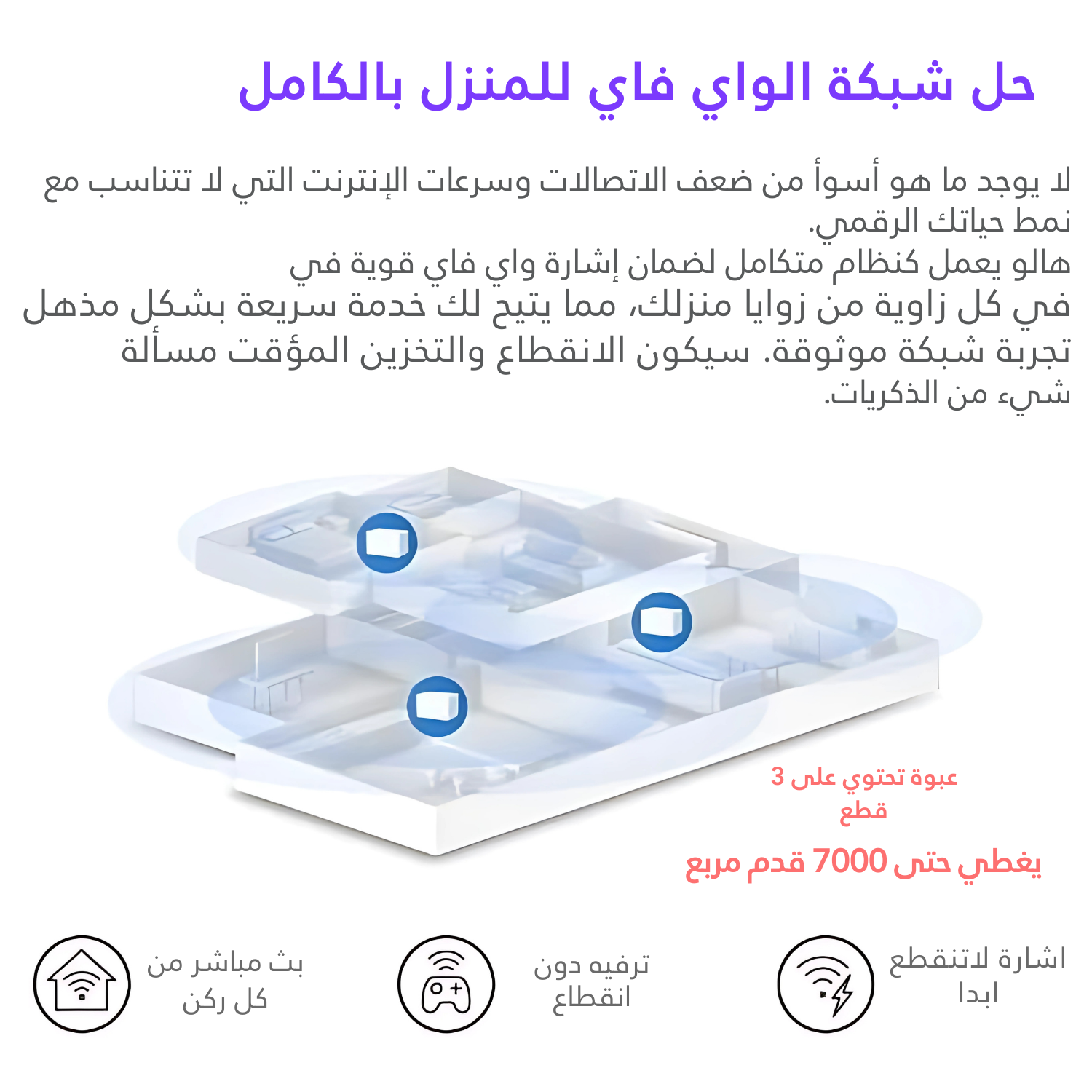 حل شبكة الواي فاي للمنزل بالكامل

لا يوجد ما هو أسوأ من ضعف الاتصالات وسرعات الإنترنت التي لا تتناسب مع نمط حياتك الرقمي.
هالو يعمل كنظام متكامل لضمان إشارة واي فاي قوية في
في كل زاوية من زوايا منزلك، مما يتيح لك خدمة سريعة بشكل مذهل
تجربة شبكة موثوقة. سيكون الانقطاع والتخزين المؤقت مسألة
شيء من الذكريات.

عبوة تحتوي على 3 قطع
يغطي حتى 7000 قدم مربع

اشارة لاتنقطع ابدا

ترفيه دون انقطاع

بث مباشر من كل ركن